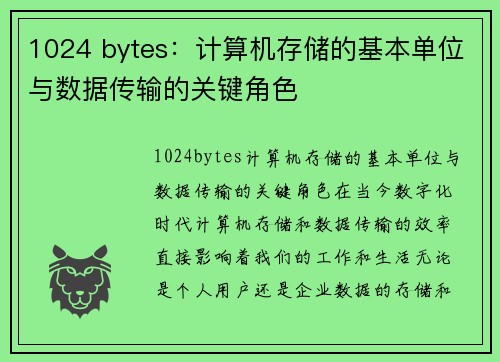 1024 bytes：计算机存储的基本单位与数据传输的关键角色

1024bytes计算机存储的基本单位与数据传输的关键角色在当今数字化时代计算机存储和数据传输的效率直接影响着我们的工作和生活无论是个人用户还是企业数据的存储和